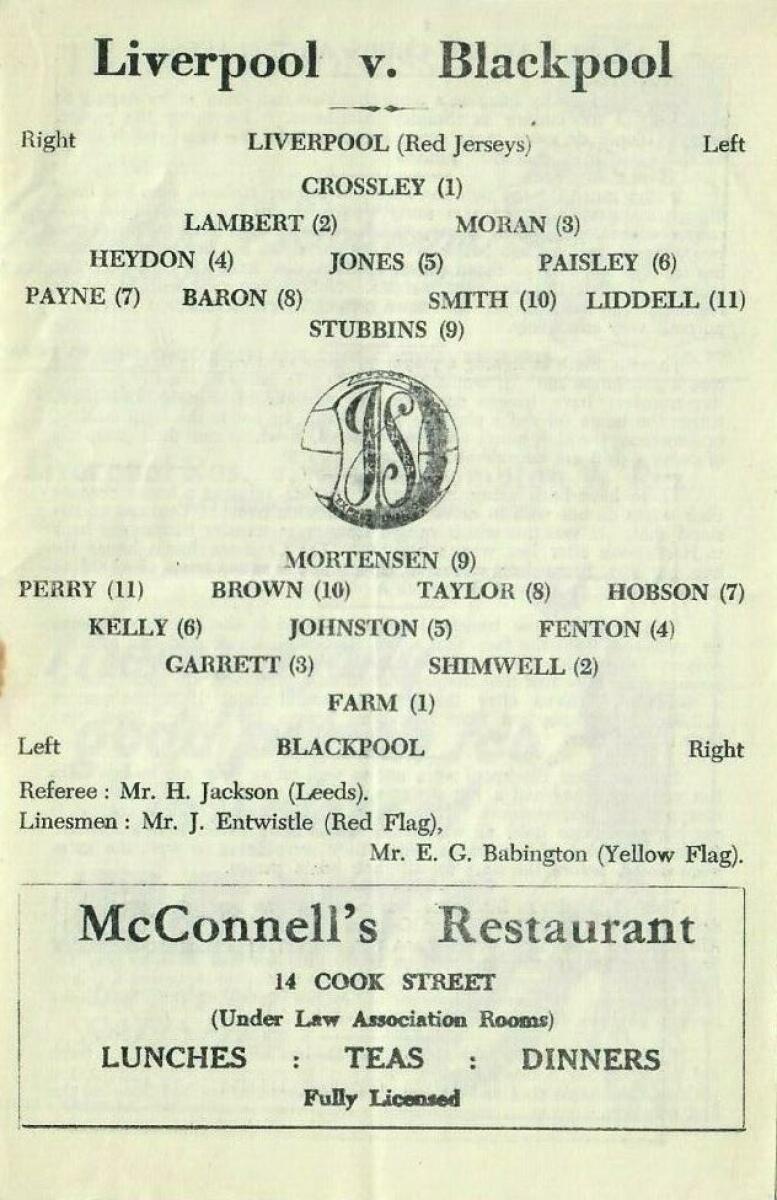 Liverpool v. Blackpool

Right LIVERPOOL (Red Jerseys) Left

CROSSLEY (1)

LAMBERT (2) MORAN (3)

HEYDON (4) JONES (5) PAISLEY (6)

PAYNE (7) BARON (8) SMITH (10) LIDDELL (11)

STUBBINS (9)

MORTENSEN (9)

PERRY (11) BROWN (10) TAYLOR (8) HOBSON (7)

KELLY (6) JOHNSTON (5) FENTON (4)

GARRETT (3) SHIMWELL (2)

FARM (1)

Left BLACKPOOL Right

Referee : Mr. H. Jackson (Leeds).
Linesmen : Mr. J. Entwistle (Red Flag),
Mr. E. G. Babington (Yellow Flag).

McConnell's Restaurant

14 COOK STREET

(Under Law Association Rooms)

LUNCHES : TEAS : DINNERS

Fully Licensed